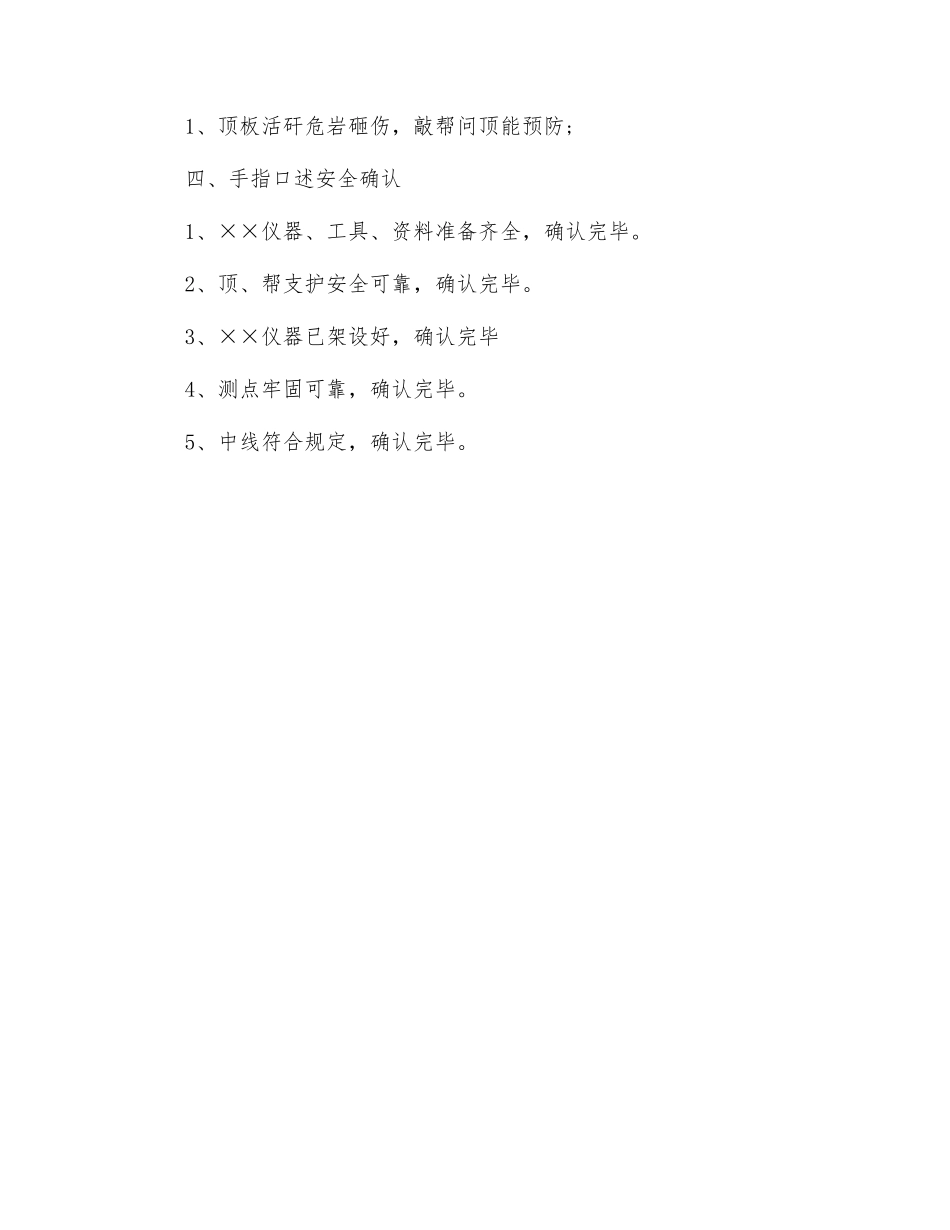 1、顶板活矸危岩砸伤，敲帮问顶能预防；

四、手指口述安全确认

1、××仪器、工具、资料准备齐全，确认完毕。

2、顶、帮支护安全可靠，确认完毕。

3、××仪器已架设好，确认完毕

4、测点牢固可靠，确认完毕。

5、中线符合规定，确认完毕。